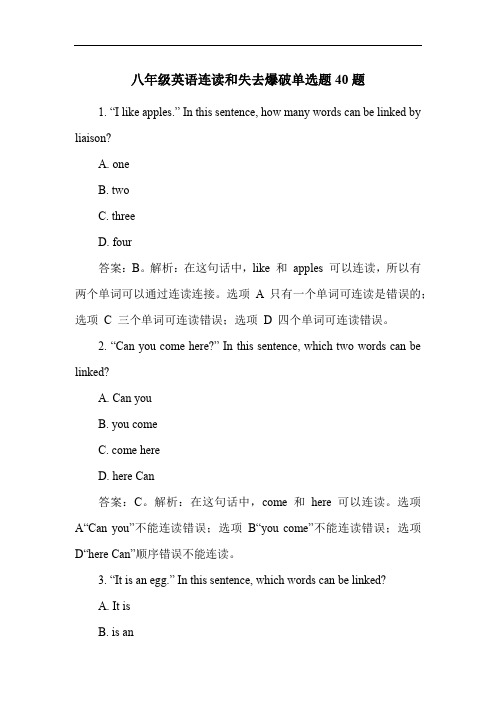 八年级英语连读和失去爆破单选题 40 题

1. “I like apples.” In this sentence, how many words can be linked by liaison?

A. one

B. two

C. three

D. four

答案：B。解析：在这句话中，like 和 apples 可以连读，所以有两个单词可以通过连读连接。选项 A 只有一个单词可连读是错误的；选项 C 三个单词可连读错误；选项 D 四个单词可连读错误。

2. “Can you come here?” In this sentence, which two words can be linked?

A. Can you

B. you come

C. come here

D. here Can

答案：C。解析：在这句话中，come 和 here 可以连读。选项 A“Can you”不能连读错误；选项 B“you come”不能连读错误；选项 D“here Can”顺序错误不能连读。

3. “It is an egg.” In this sentence, which words can be linked?

A. It is

B. is an